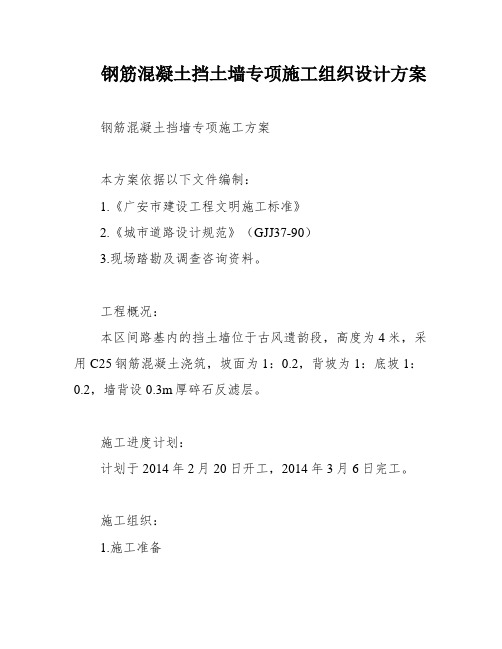 钢筋混凝土挡土墙专项施工组织设计方案

钢筋混凝土挡墙专项施工方案

本方案依据以下文件编制：

1.《广安市建设工程文明施工标准》

2.《城市道路设计规范》（GJJ37-90）

3.现场踏勘及调查咨询资料。

工程概况：

本区间路基内的挡土墙位于古风遗韵段，高度为4米，采用C25钢筋混凝土浇筑，坡面为1：0.2，背坡为1：底坡1：0.2，墙背设0.3m厚碎石反滤层。

施工进度计划：

计划于2014年2月20日开工，2014年3月6日完工。

施工组织：

1.施工准备